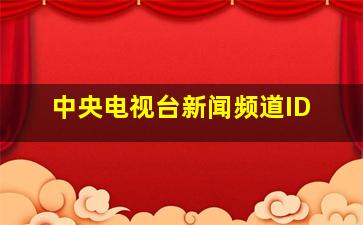 中央电视台新闻频道ID